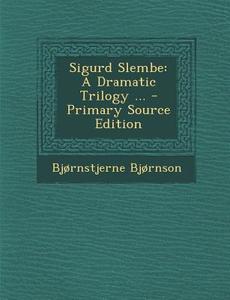 Sigurd Slembe: A Dramatic Trilogy ... - Primary Source Edition

Bjørnstjerne Bjørnson